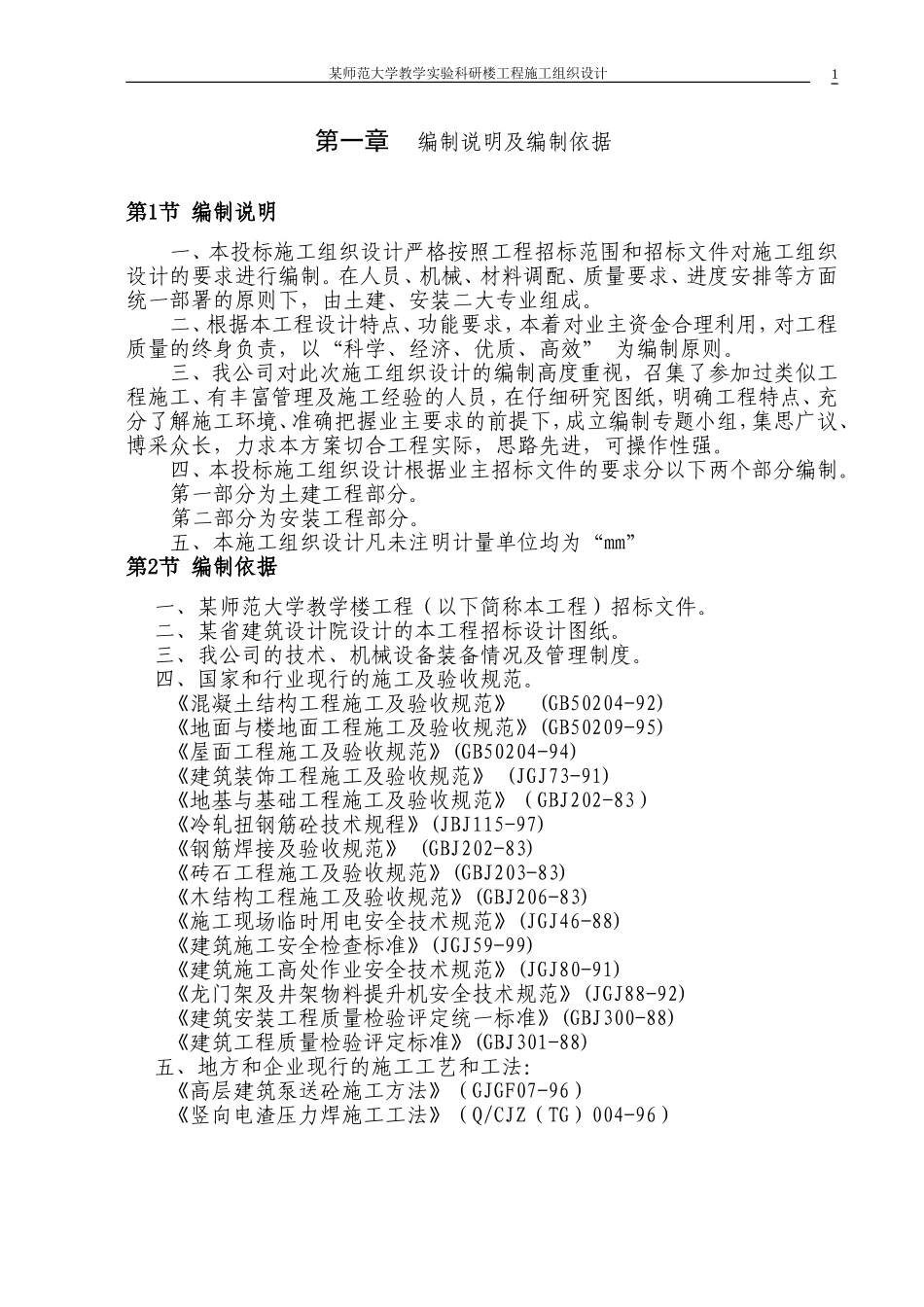 某师范大学教学实验科研楼工程施工组织设计 1

第一章 编制说明及编制依据

第1节 编制说明

一、本投标施工组织设计严格按照工程招标范围和招标文件对施工组织设计的要求进行编制。在人员、机械、材料调配、质量要求、进度安排等方面统一部署的原则下，由土建、安装二大专业组成。

二、根据本工程设计特点、功能要求，本着对业主资金合理利用，对工程质量的终身负责，以“科学、经济、优质、高效” 为编制原则。

三、我公司对此次施工组织设计的编制高度重视，召集了参加过类似工程施工、有丰富管理及施工经验的人员，在仔细研究图纸，明确工程特点、充分了解施工环境、准确把握业主要求的前提下，成立编制专题小组，集思广议、博采众长，力求本方案切合工程实际，思路先进，可操作性强。

四、本投标施工组织设计根据业主招标文件的要求分以下两个部分编制。

第一部分为土建工程部分。

第二部分为安装工程部分。

五、本施工组织设计凡未注明计量单位均为“mm”

第2节 编制依据

一、某师范大学教学楼工程（以下简称本工程）招标文件。

二、某省建筑设计院设计的本工程招标设计图纸。

三、我公司的技术、机械设备装备情况及管理制度。

四、国家和行业现行的施工及验收规范。

《混凝土结构工程施工及验收规范》 (GB50204-92)

《地面与楼地面工程施工及验收规范》(GB50209-95)

《屋面工程施工及验收规范》(GB50204-94)

《建筑装饰工程施工及验收规范》 (JGJ73-91)

《地基与基础工程施工及验收规范》（GBJ202-83）

《冷轧扭钢筋砼技术规程》(JBJ115-97)

《钢筋焊接及验收规范》 (GBJ202-83)

《砖石工程施工及验收规范》(GBJ203-83)

《木结构工程施工及验收规范》(GBJ206-83)

《施工现场临时用电安全技术规范》(JGJ46-88)

《建筑施工安全检查标准》(JGJ59-99)

《建筑施工高处作业安全技术规范》(JGJ80-91)

《龙门架及井架物料提升机安全技术规范》(JGJ88-92)

《建筑安装工程质量检验评定统一标准》(GBJ300-88)

《建筑工程质量检验评定标准》(GBJ301-88)

五、地方和企业现行的施工工艺和工法:

《高层建筑泵送砼施工方法》（GJGF07-96）

《竖向电渣压力焊施工工法》（Q/CJZ（TG）004-96）